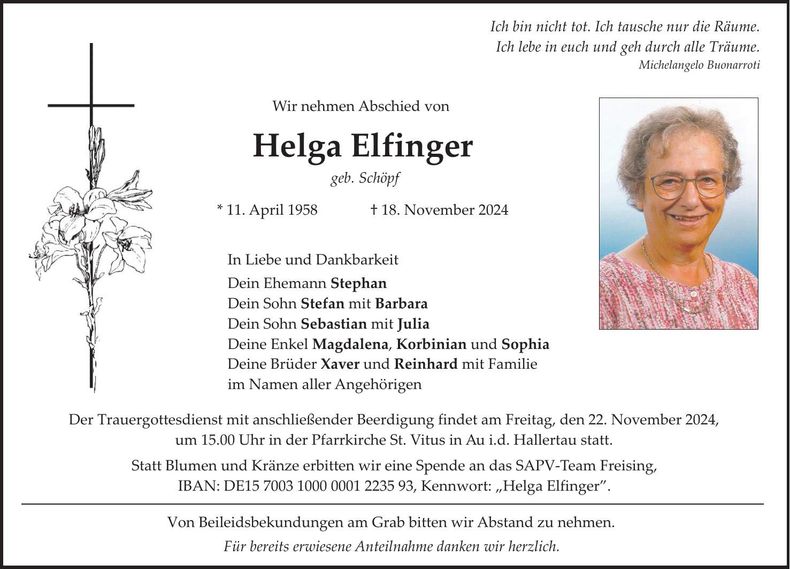 Ich bin nicht tot. Ich tausche nur die Räume.
Ich lebe in euch und geh durch alle Träume.
Michelangelo Buonarroti

Wir nehmen Abschied von

Helga Elfinger

geb. Schöpf

* 11. April 1958 † 18. November 2024

In Liebe und Dankbarkeit
Dein Ehemann Stephan
Dein Sohn Stefan mit Barbara
Dein Sohn Sebastian mit Julia
Deine Enkel Magdalena, Korbinian und Sophia
Deine Brüder Xaver und Reinhard mit Familie
im Namen aller Angehörigen

Der Trauergottesdienst mit anschließender Beerdigung findet am Freitag, den 22. November 2024, um 15.00 Uhr in der Pfarrkirche St. Vitus in Au i.d. Hallertau statt.

Statt Blumen und Kränze erbitten wir eine Spende an das SAPV-Team Freising, IBAN: DE15 7003 1000 0001 2235 93, Kennwort: „Helga Elfinger".

Von Beileidsbekundungen am Grab bitten wir Abstand zu nehmen.

Für bereits erwiesene Anteilnahme danken wir herzlich.